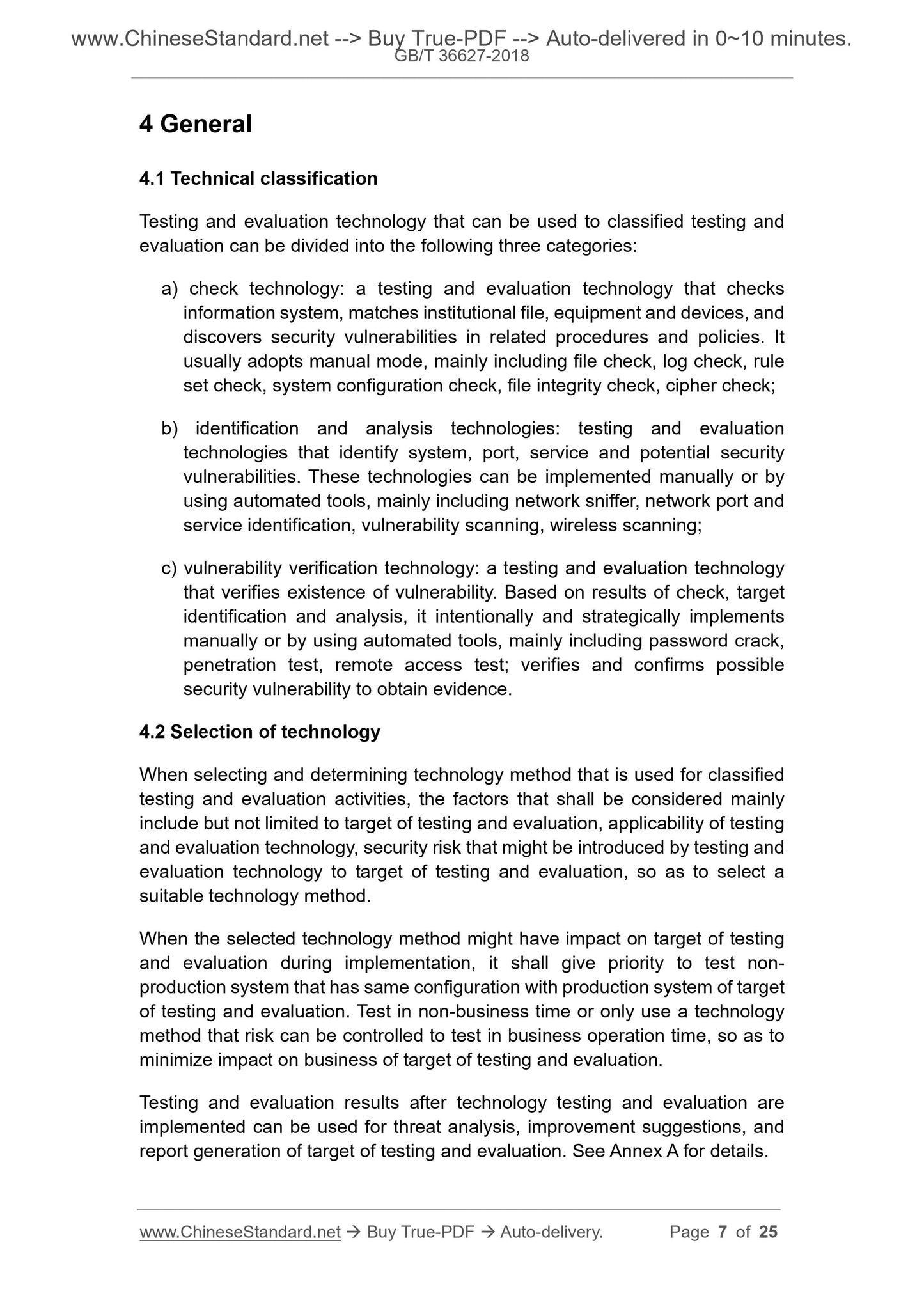 www.ChineseStandard.net --> Buy True-PDF --> Auto-delivered in 0~10 minutes.
GB/T 36627-2018

4 General

4.1 Technical classification

Testing and evaluation technology that can be used to classified testing and evaluation can be divided into the following three categories:

a) check technology: a testing and evaluation technology that checks information system, matches institutional file, equipment and devices, and discovers security vulnerabilities in related procedures and policies. It usually adopts manual mode, mainly including file check, log check, rule set check, system configuration check, file integrity check, cipher check;

b) identification and analysis technologies: testing and evaluation technologies that identify system, port, service and potential security vulnerabilities. These technologies can be implemented manually or by using automated tools, mainly including network sniffer, network port and service identification, vulnerability scanning, wireless scanning;

c) vulnerability verification technology: a testing and evaluation technology that verifies existence of vulnerability. Based on results of check, target identification and analysis, it intentionally and strategically implements manually or by using automated tools, mainly including password crack, penetration test, remote access test; verifies and confirms possible security vulnerability to obtain evidence.

4.2 Selection of technology

When selecting and determining technology method that is used for classified testing and evaluation activities, the factors that shall be considered mainly include but not limited to target of testing and evaluation, applicability of testing and evaluation technology, security risk that might be introduced by testing and evaluation technology to target of testing and evaluation, so as to select a suitable technology method.

When the selected technology method might have impact on target of testing and evaluation during implementation, it shall give priority to test non-production system that has same configuration with production system of target of testing and evaluation. Test in non-business time or only use a technology method that risk can be controlled to test in business operation time, so as to minimize impact on business of target of testing and evaluation.

Testing and evaluation results after technology testing and evaluation are implemented can be used for threat analysis, improvement suggestions, and report generation of target of testing and evaluation. See Annex A for details.

www.ChineseStandard.net → Buy True-PDF → Auto-delivery. Page 7 of 25